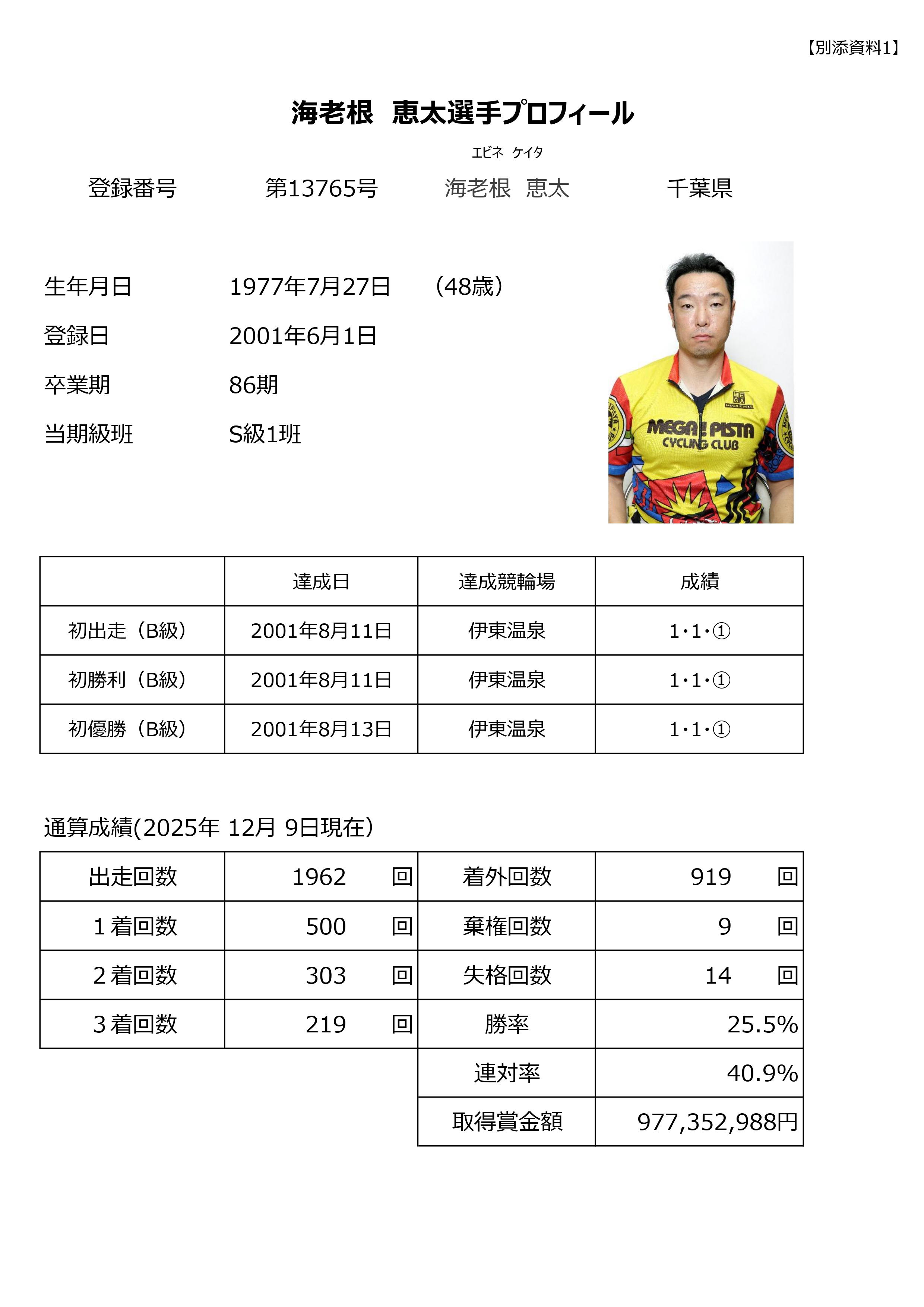 【別添資料1】

海老根 恵太選手プロフィール

エビネ ケイタ

登録番号 第13765号 海老根 恵太 千葉県

生年月日 1977年7月27日 （48歳）

登録日 2001年6月1日

卒業期 86期

当期級班 S級1班

MEGA PISTA CYCLING CLUB

| | 達成日 | 達成競輪場 | 成績 |
|---|---|---|---|
| 初出走（B級） | 2001年8月11日 | 伊東温泉 | 1･1･① |
| 初勝利（B級） | 2001年8月11日 | 伊東温泉 | 1･1･① |
| 初優勝（B級） | 2001年8月13日 | 伊東温泉 | 1･1･① |

通算成績(2025年 12月 9日現在)

| 出走回数 | 1962 回 | 着外回数 | 919 回 |
|---|---|---|---|
| 1着回数 | 500 回 | 棄権回数 | 9 回 |
| 2着回数 | 303 回 | 失格回数 | 14 回 |
| 3着回数 | 219 回 | 勝率 | 25.5% |
| | | 連対率 | 40.9% |
| | | 取得賞金額 | 977,352,988円 |